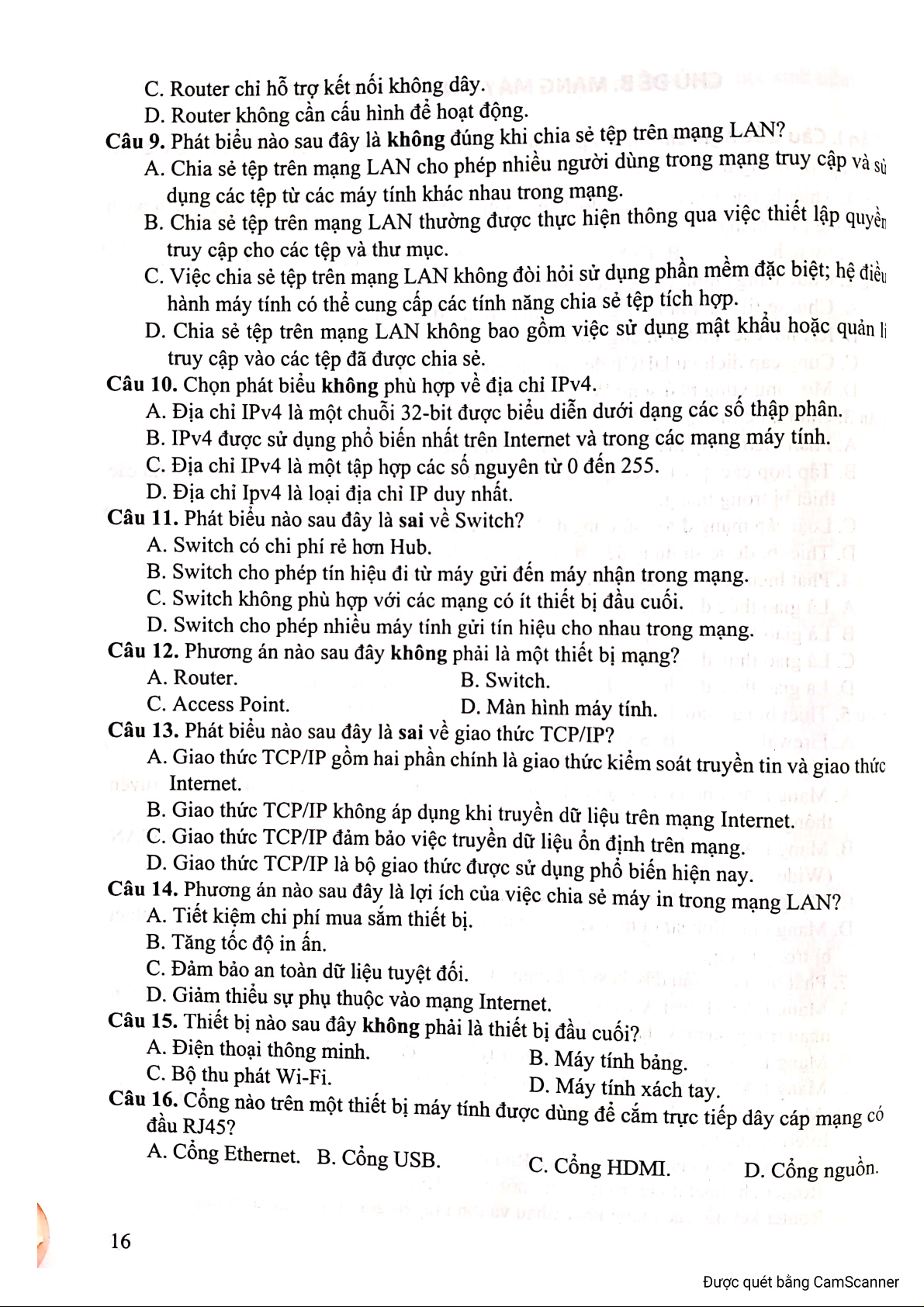 C. Router chỉ hỗ trợ kết nối không dây.
D. Router không cần cấu hình để hoạt động.
Câu 9. Phát biểu nào sau đây là không đúng khi chia sẻ tệp trên mạng LAN?
A. Chia sẻ tệp trên mạng LAN cho phép nhiều người dùng trong mạng truy cập và sử dụng các tệp từ các máy tính khác nhau trong mạng.
B. Chia sẻ tệp trên mạng LAN thường được thực hiện thông qua việc thiết lập quyền truy cập cho các tệp và thư mục.
C. Việc chia sẻ tệp trên mạng LAN không đòi hỏi sử dụng phần mềm đặc biệt; hệ điều hành máy tính có thể cung cấp các tính năng chia sẻ tệp tích hợp.
D. Chia sẻ tệp trên mạng LAN không bao gồm việc sử dụng mật khẩu hoặc quản lí truy cập vào các tệp đã được chia sẻ.
Câu 10. Chọn phát biểu không phù hợp về địa chỉ IPv4.
A. Địa chỉ IPv4 là một chuỗi 32-bit được biểu diễn dưới dạng các số thập phân.
B. IPv4 được sử dụng phổ biến nhất trên Internet và trong các mạng máy tính.
C. Địa chỉ IPv4 là một tập hợp các số nguyên từ 0 đến 255.
D. Địa chỉ Ipv4 là loại địa chỉ IP duy nhất.
Câu 11. Phát biểu nào sau đây là sai về Switch?
A. Switch có chi phí rẻ hơn Hub.
B. Switch cho phép tín hiệu đi từ máy gửi đến máy nhận trong mạng.
C. Switch không phù hợp với các mạng có ít thiết bị đầu cuối.
D. Switch cho phép nhiều máy tính gửi tín hiệu cho nhau trong mạng.
Câu 12. Phương án nào sau đây không phải là một thiết bị mạng?
A. Router.
B. Switch.
C. Access Point.
D. Màn hình máy tính.
Câu 13. Phát biểu nào sau đây là sai về giao thức TCP/IP?
A. Giao thức TCP/IP gồm hai phần chính là giao thức kiểm soát truyền tin và giao thức Internet.
B. Giao thức TCP/IP không áp dụng khi truyền dữ liệu trên mạng Internet.
C. Giao thức TCP/IP đảm bảo việc truyền dữ liệu ổn định trên mạng.
D. Giao thức TCP/IP là bộ giao thức được sử dụng phổ biến hiện nay.
Câu 14. Phương án nào sau đây là lợi ích của việc chia sẻ máy in trong mạng LAN?
A. Tiết kiệm chi phí mua sắm thiết bị.
B. Tăng tốc độ in ấn.
C. Đảm bảo an toàn dữ liệu tuyệt đối.
D. Giảm thiểu sự phụ thuộc vào mạng Internet.
Câu 15. Thiết bị nào sau đây không phải là thiết bị đầu cuối?
A. Điện thoại thông minh.
B. Máy tính bảng.
C. Bộ thu phát Wi-Fi.
D. Máy tính xách tay.
Câu 16. Cổng nào trên một thiết bị máy tính được dùng để cắm trực tiếp dây cáp mạng có đầu RJ45?
A. Cổng Ethernet. B. Cổng USB. C. Cổng HDMI. D. Cổng nguồn.

16

Được quét bằng CamScanner